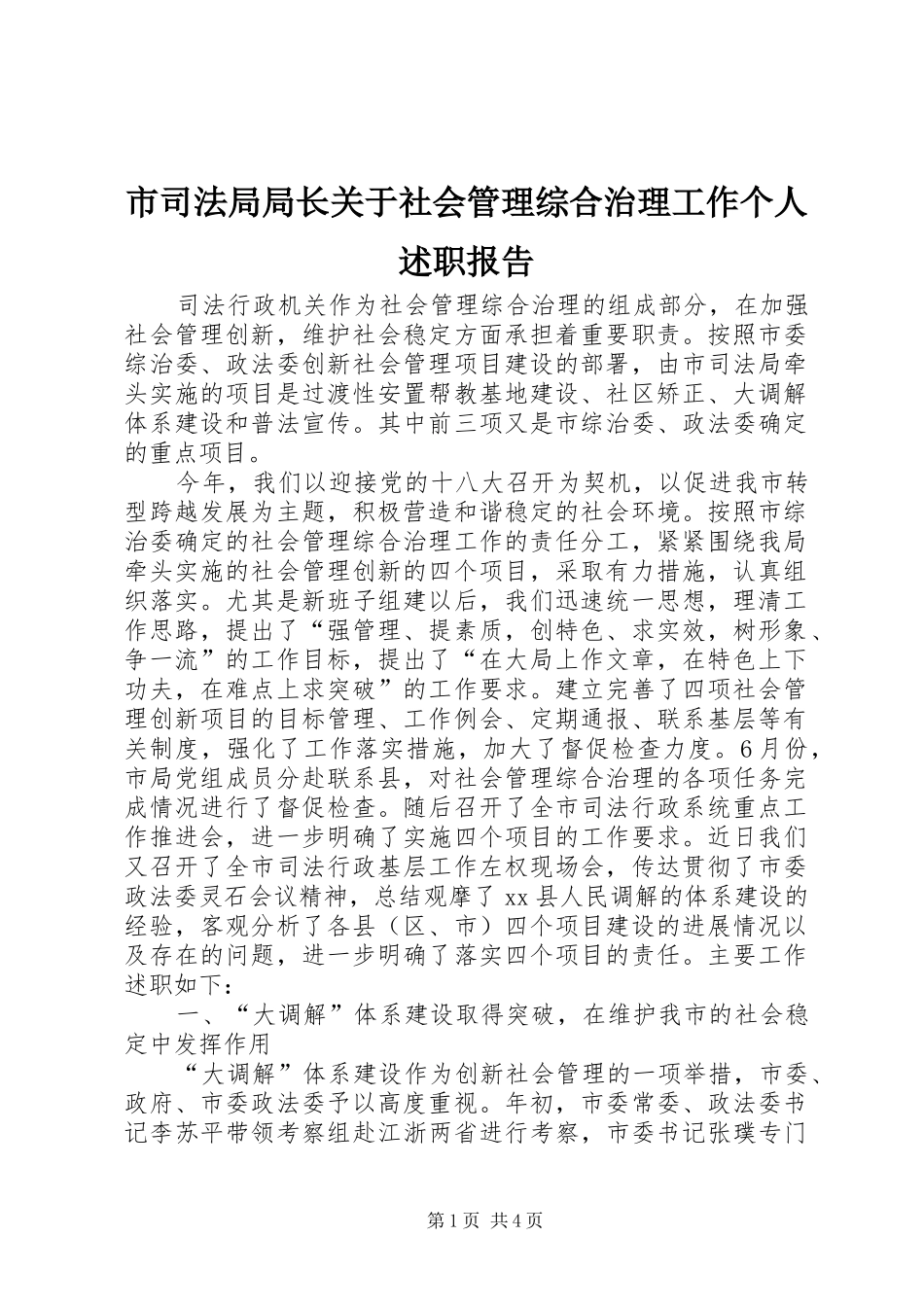 市司法局局长关于社会管理综合治理工作个人述职报告

司法行政机关作为社会管理综合治理的组成部分，在加强社会管理创新，维护社会稳定方面承担着重要职责。按照市委综治委、政法委创新社会管理项目建设的部署，由市司法局牵头实施的项目是过渡性安置帮教基地建设、社区矫正、大调解体系建设和普法宣传。其中前三项又是市综治委、政法委确定的重点项目。

今年，我们以迎接党的十八大召开为契机，以促进我市转型跨越发展为主题，积极营造和谐稳定的社会环境。按照市综治委确定的社会管理综合治理工作的责任分工，紧紧围绕我局牵头实施的社会管理创新的四个项目，采取有力措施，认真组织落实。尤其是新班子组建以后，我们迅速统一思想，理清工作思路，提出了“强管理、提素质，创特色、求实效，树形象、争一流”的工作目标，提出了“在大局上作文章，在特色上下功夫，在难点上求突破”的工作要求。建立完善了四项社会管理创新项目的目标管理、工作例会、定期通报、联系基层等有关制度，强化了工作落实措施，加大了督促检查力度。6月份，市局党组成员分赴联系县，对社会管理综合治理的各项任务完成情况进行了督促检查。随后召开了全市司法行政系统重点工作推进会，进一步明确了实施四个项目的工作要求。近日我们又召开了全市司法行政基层工作左权现场会，传达贯彻了市委政法委灵石会议精神，总结观摩了xx县人民调解的体系建设的经验，客观分析了各县（区、市）四个项目建设的进展情况以及存在的问题，进一步明确了落实四个项目的责任。主要工作述职如下：

一、“大调解”体系建设取得突破，在维护我市的社会稳定中发挥作用

“大调解”体系建设作为创新社会管理的一项举措，市委、政府、市委政法委予以高度重视。年初，市委常委、政法委书记李苏平带领考察组赴江浙两省进行考察，市委书记张璞专门

第1页 共4页